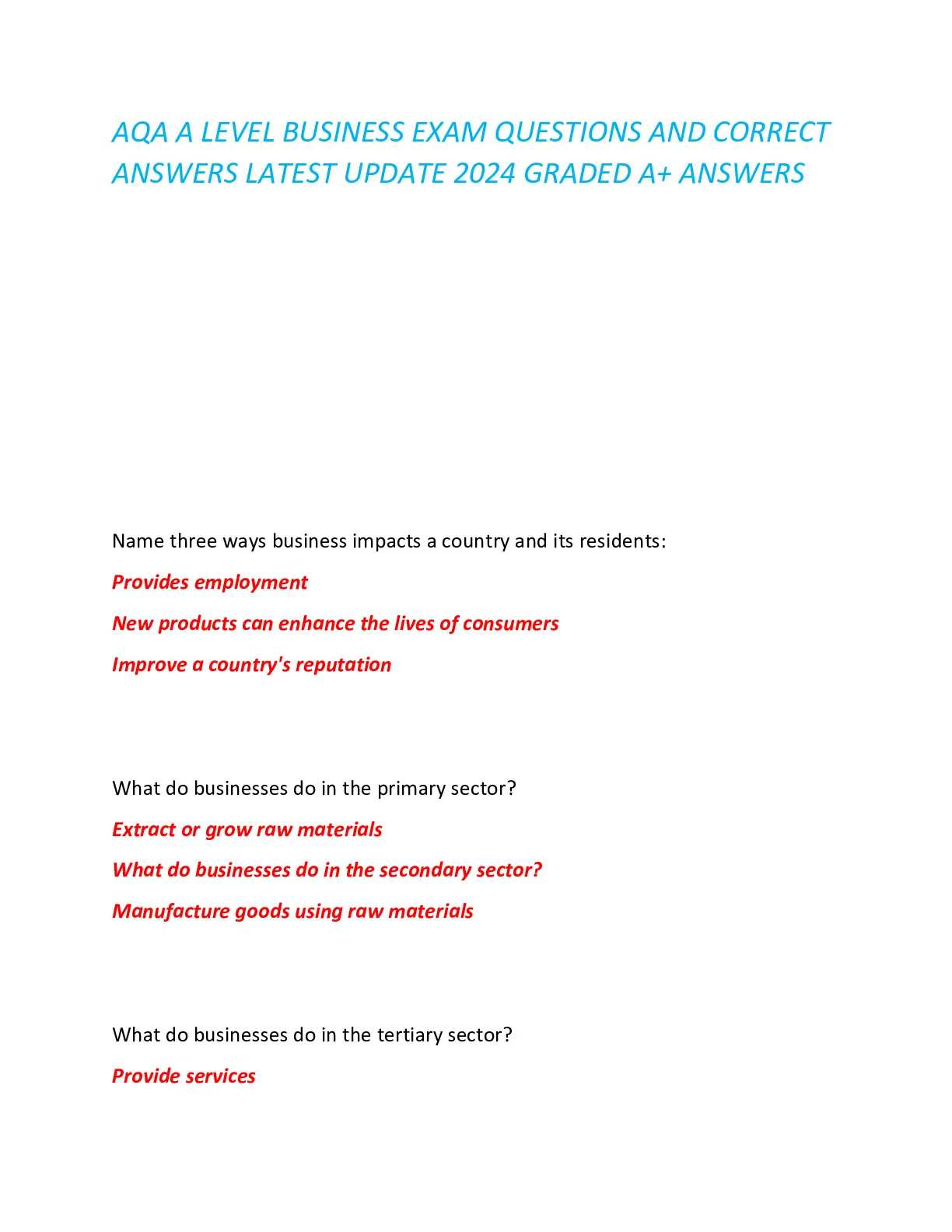 AQA A LEVEL BUSINESS EXAM QUESTIONS AND CORRECT ANSWERS LATEST UPDATE 2024 GRADED A+ ANSWERS

Name three ways business impacts a country and its residents:

Provides employment

New products can enhance the lives of consumers

Improve a country's reputation

What do businesses do in the primary sector?

Extract or grow raw materials

What do businesses do in the secondary sector?

Manufacture goods using raw materials

What do businesses do in the tertiary sector?

Provide services